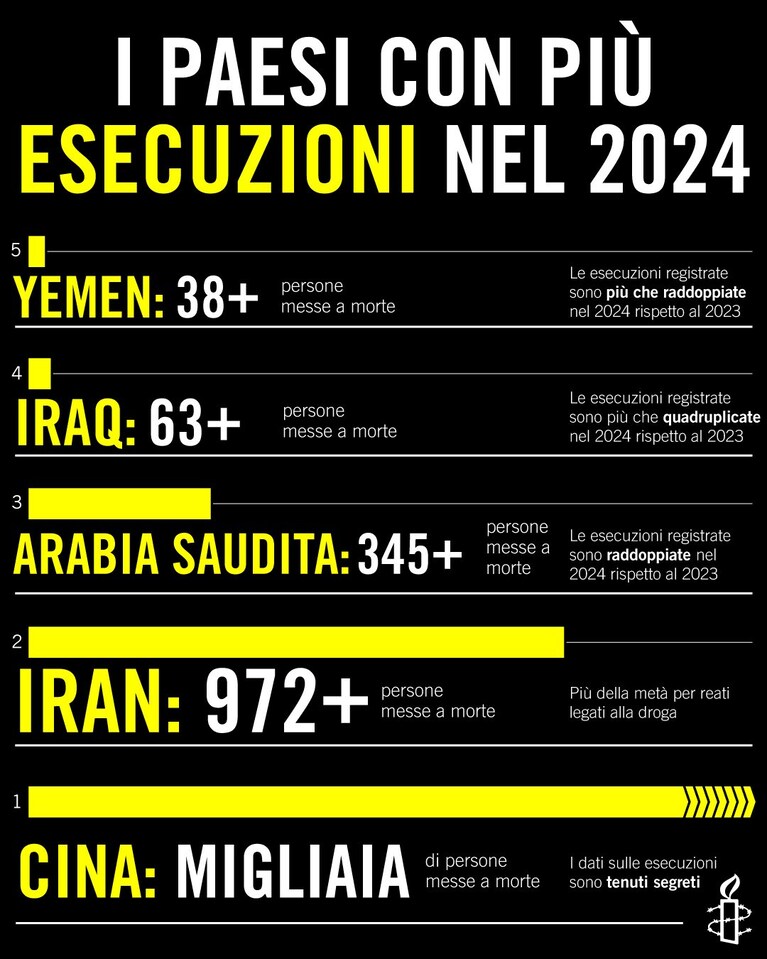 I PAESI CON PIÙ ESECUZIONI NEL 2024

5
YEMEN: 38+ persone messe a morte
Le esecuzioni registrate sono più che raddoppiate nel 2024 rispetto al 2023

4
IRAQ: 63+ persone messe a morte
Le esecuzioni registrate sono più che quadruplicate nel 2024 rispetto al 2023

3
ARABIA SAUDITA: 345+ persone messe a morte
Le esecuzioni registrate sono raddoppiate nel 2024 rispetto al 2023

2
IRAN: 972+ persone messe a morte
Più della metà per reati legati alla droga

1
CINA: MIGLIAIA di persone messe a morte
I dati sulle esecuzioni sono tenuti segreti